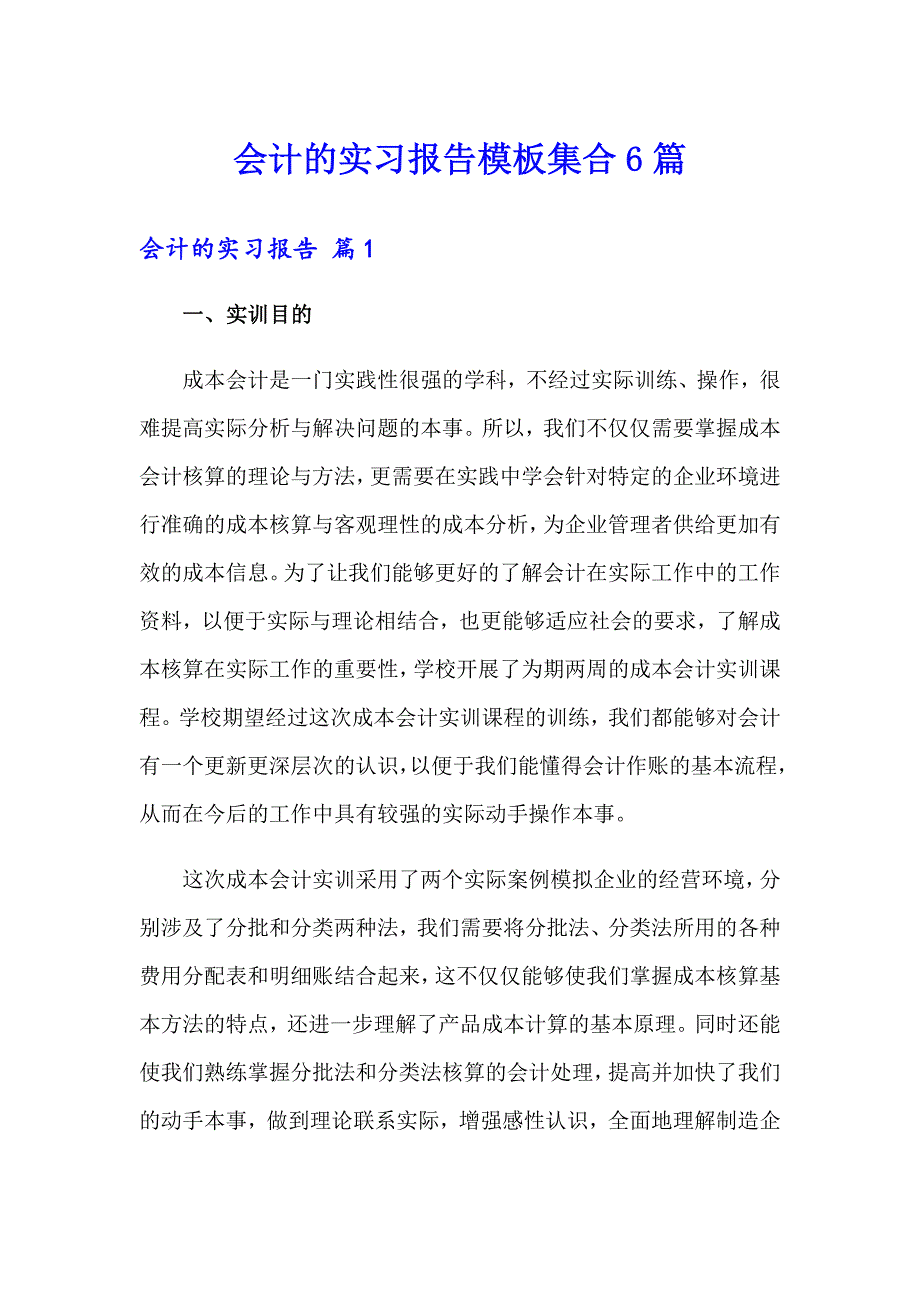 会计的实习报告模板集合6篇

会计的实习报告 篇1

一、实训目的

成本会计是一门实践性很强的学科，不经过实际训练、操作，很难提高实际分析与解决问题的本事。所以，我们不仅仅需要掌握成本会计核算的理论与方法，更需要在实践中学会针对特定的企业环境进行准确的成本核算与客观理性的成本分析，为企业管理者供给更加有效的成本信息。为了让我们能够更好的了解会计在实际工作中的工作资料，以便于实际与理论相结合，也更能够适应社会的要求，了解成本核算在实际工作的重要性，学校开展了为期两周的成本会计实训课程。学校期望经过这次成本会计实训课程的训练，我们都能够对会计有一个更新更深层次的认识，以便于我们能懂得会计作账的基本流程，从而在今后的工作中具有较强的实际动手操作本事。

这次成本会计实训采用了两个实际案例模拟企业的经营环境，分别涉及了分批和分类两种法，我们需要将分批法、分类法所用的各种费用分配表和明细账结合起来，这不仅仅能够使我们掌握成本核算基本方法的特点，还进一步理解了产品成本计算的基本原理。同时还能使我们熟练掌握分批法和分类法核算的会计处理，提高并加快了我们的动手本事，做到理论联系实际，增强感性认识，全面地理解制造企